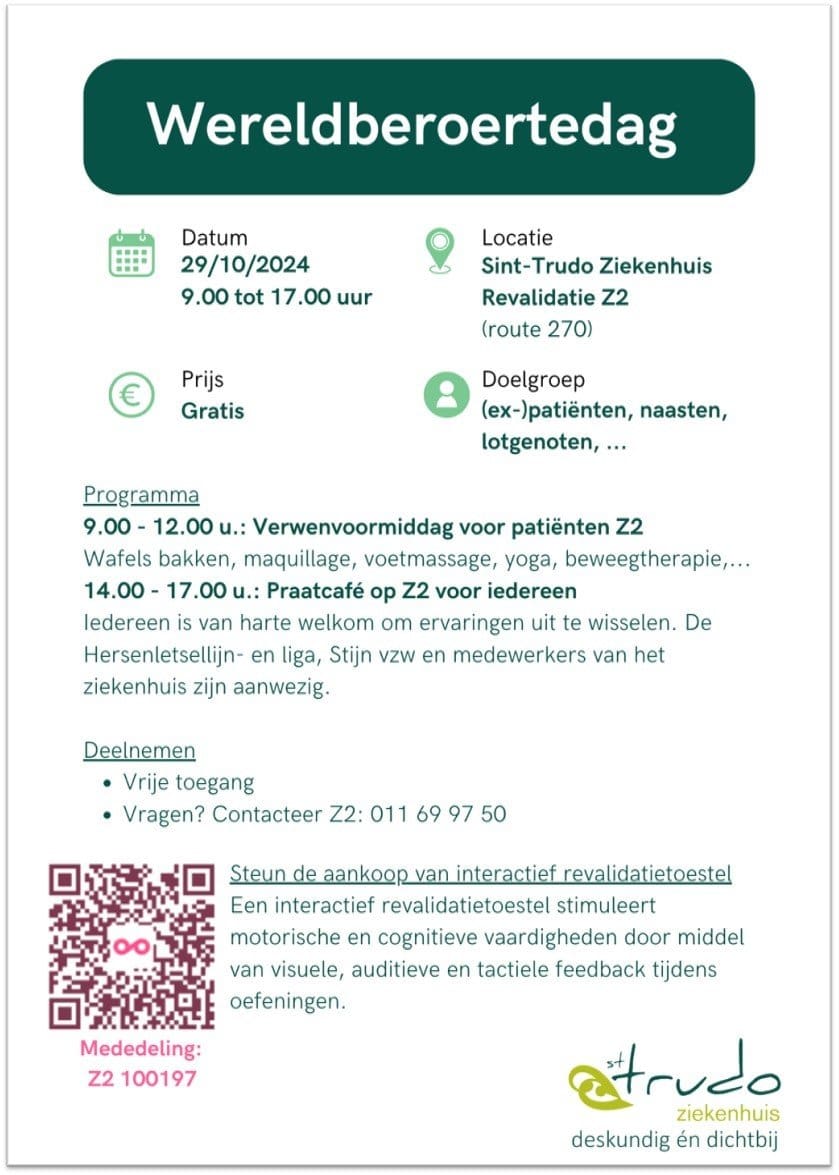 Wereldberoertedag

Datum
29/10/2024
9.00 tot 17.00 uur

Locatie
Sint-Trudo Ziekenhuis
Revalidatie Z2
(route 270)

Prijs
Gratis

Doelgroep
(ex-)patiënten, naasten, lotgenoten, ...

Programma
9.00 - 12.00 u.: Verwenvoormiddag voor patiënten Z2
Wafels bakken, maquillage, voetmassage, yoga, beweegtherapie,...
14.00 - 17.00 u.: Praatcafé op Z2 voor iedereen
Iedereen is van harte welkom om ervaringen uit te wisselen. De Hersenletsellijn- en liga, Stijn vzw en medewerkers van het ziekenhuis zijn aanwezig.

Deelnemen
• Vrije toegang
• Vragen? Contacteer Z2: 011 69 97 50

Steun de aankoop van interactief revalidatietoestel
Een interactief revalidatietoestel stimuleert motorische en cognitieve vaardigheden door middel van visuele, auditieve en tactiele feedback tijdens oefeningen.

Mededeling:
Z2 100197

st trudo
ziekenhuis
deskundig én dichtbij